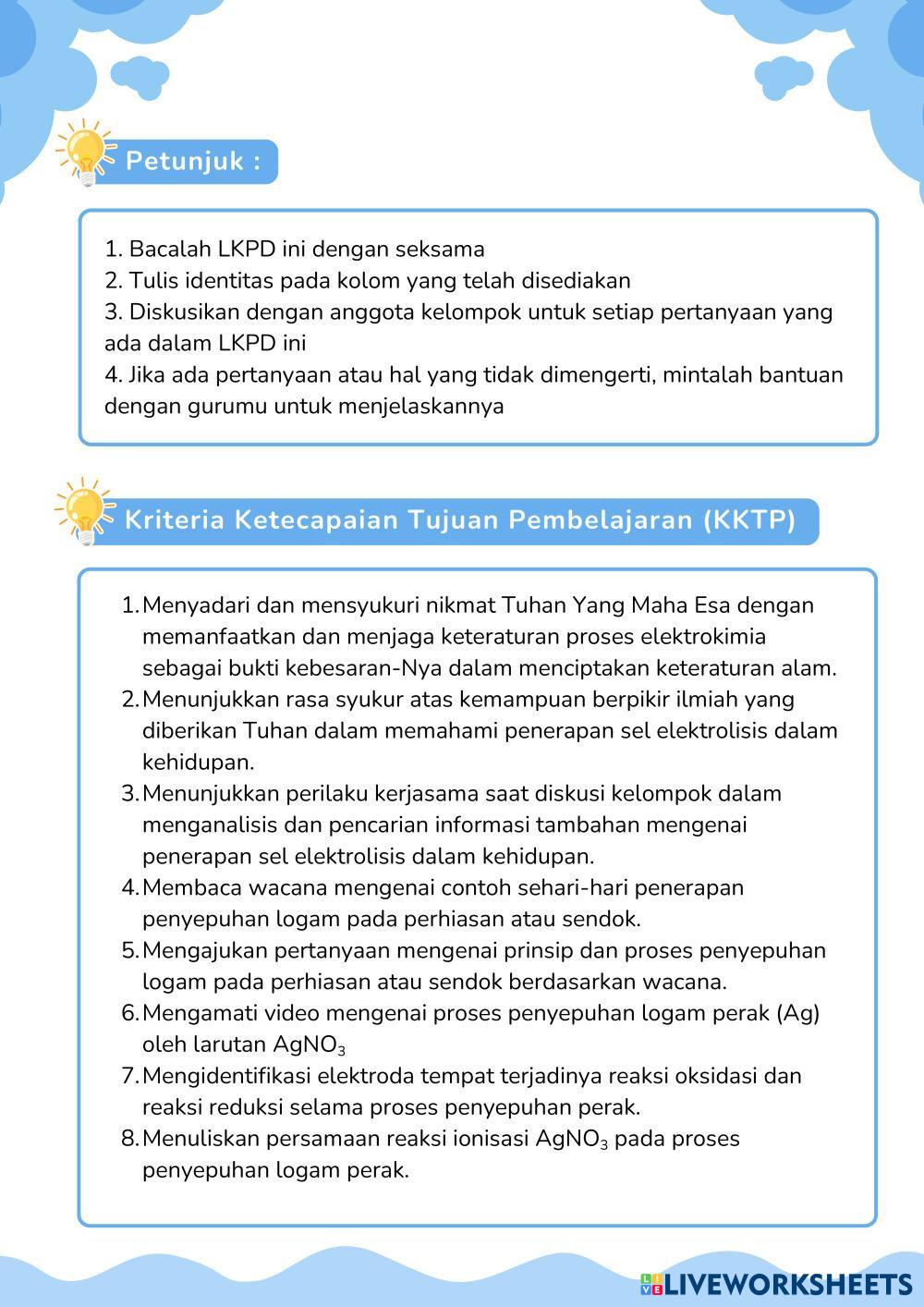 Petunjuk :

1. Bacalah LKPD ini dengan seksama
2. Tulis identitas pada kolom yang telah disediakan
3. Diskusikan dengan anggota kelompok untuk setiap pertanyaan yang ada dalam LKPD ini
4. Jika ada pertanyaan atau hal yang tidak dimengerti, mintalah bantuan dengan gurumu untuk menjelaskannya

Kriteria Ketecapaian Tujuan Pembelajaran (KKTP)

1. Menyadari dan mensyukuri nikmat Tuhan Yang Maha Esa dengan memanfaatkan dan menjaga keteraturan proses elektrokimia sebagai bukti kebesaran-Nya dalam menciptakan keteraturan alam.
2. Menunjukkan rasa syukur atas kemampuan berpikir ilmiah yang diberikan Tuhan dalam memahami penerapan sel elektrolisis dalam kehidupan.
3. Menunjukkan perilaku kerjasama saat diskusi kelompok dalam menganalisis dan pencarian informasi tambahan mengenai penerapan sel elektrolisis dalam kehidupan.
4. Membaca wacana mengenai contoh sehari-hari penerapan penyepuhan logam pada perhiasan atau sendok.
5. Mengajukan pertanyaan mengenai prinsip dan proses penyepuhan logam pada perhiasan atau sendok berdasarkan wacana.
6. Mengamati video mengenai proses penyepuhan logam perak (Ag) oleh larutan $AgNO_3$
7. Mengidentifikasi elektroda tempat terjadinya reaksi oksidasi dan reaksi reduksi selama proses penyepuhan perak.
8. Menuliskan persamaan reaksi ionisasi $AgNO_3$ pada proses penyepuhan logam perak.

LIVEWORKSHEETS